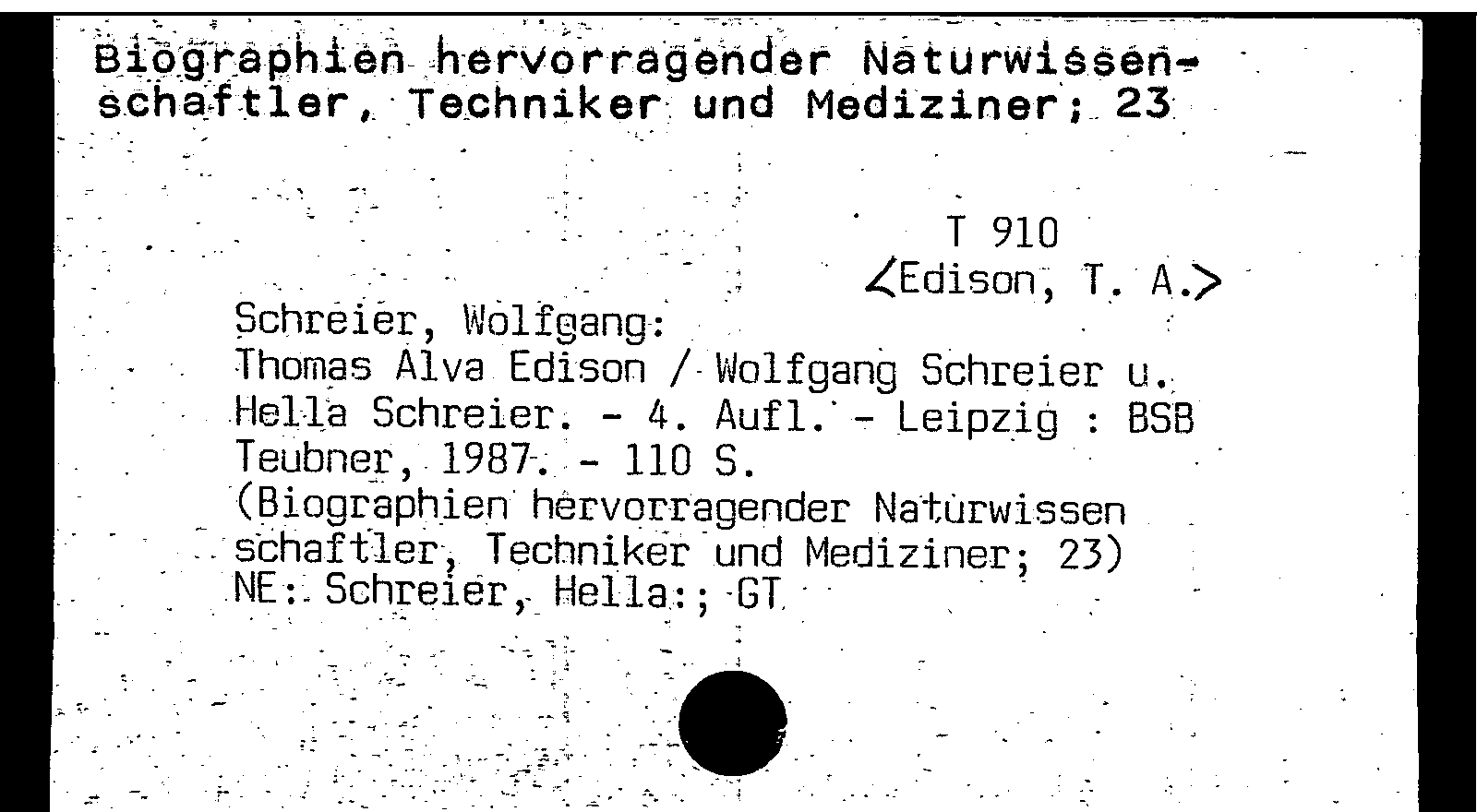 Biographien hervorragender Naturwissenschaftler, Techniker und Mediziner; 23

T 910
<Edison, T. A.>

Schreier, Wolfgang:
Thomas Alva Edison / Wolfgang Schreier u. Hella Schreier. - 4. Aufl. - Leipzig : BSB Teubner, 1987. - 110 S.
(Biographien hervorragender Naturwissen schaftler, Techniker und Mediziner; 23)
NE: Schreier, Hella:; GT